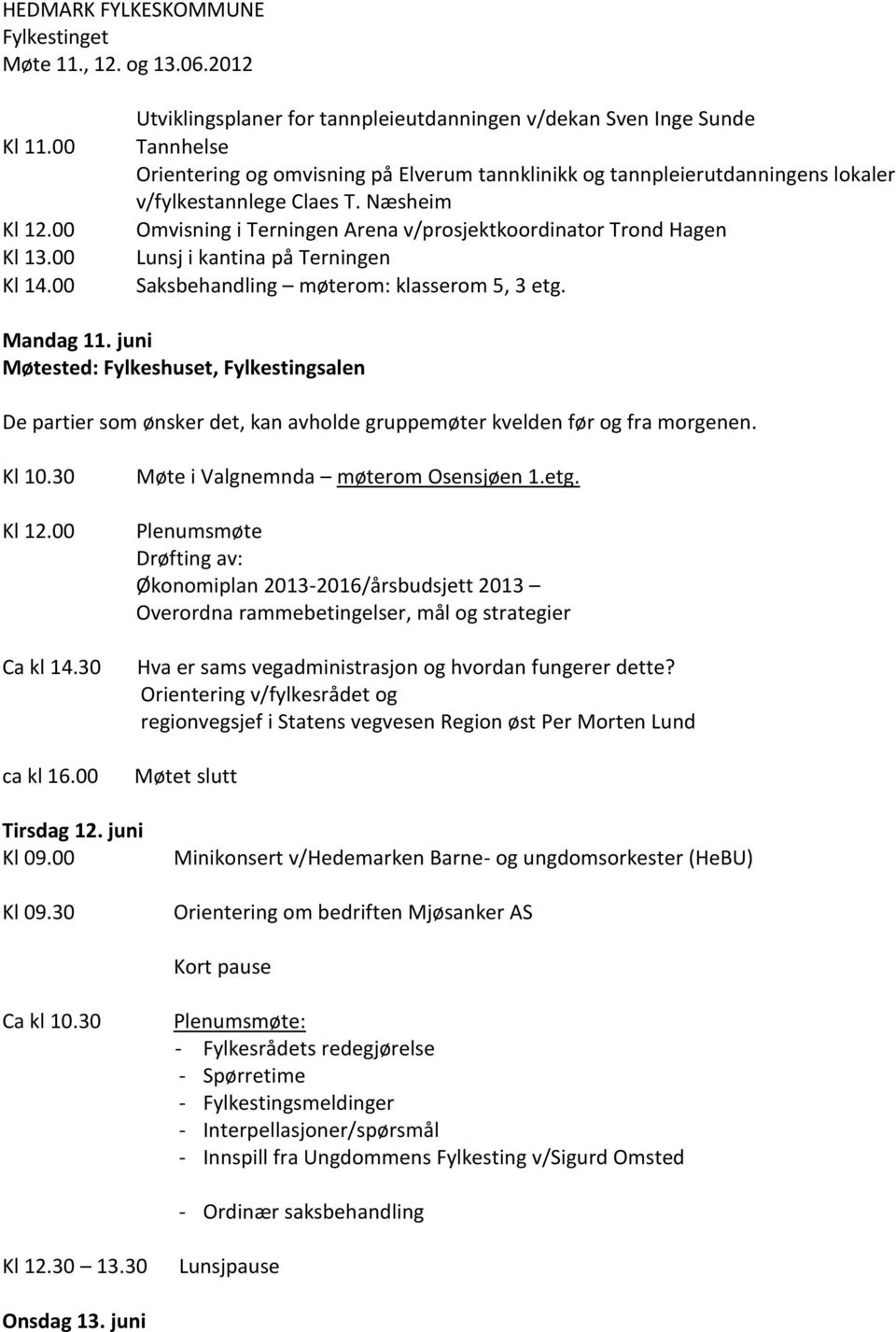 HEDMARK FYLKESKOMMUNE
Fylkestinget
Møte 11., 12. og 13.06.2012

Utviklingsplaner for tannpleieutdanningen v/dekan Sven Inge Sunde
Kl 11.00 Tannhelse
Orientering og omvisning på Elverum tannklinikk og tannpleierutdanningens lokaler v/fylkestannlege Claes T. Næsheim
Kl 12.00 Omvisning i Terningen Arena v/prosjektkoordinator Trond Hagen
Kl 13.00 Lunsj i kantina på Terningen
Kl 14.00 Saksbehandling – møterom: klasserom 5, 3 etg.

Mandag 11. juni
Møtested: Fylkeshuset, Fylkestingsalen

De partier som ønsker det, kan avholde gruppemøter kvelden før og fra morgenen.

Kl 10.30 Møte i Valgnemnda – møterom Osensjøen 1.etg.

Kl 12.00 Plenumsmøte
Drøfting av:
Økonomiplan 2013-2016/årsbudsjett 2013 –
Overordna rammebetingelser, mål og strategier

Ca kl 14.30 Hva er sams vegadministrasjon og hvordan fungerer dette?
Orientering v/fylkesrådet og
regionvegsjef i Statens vegvesen Region øst Per Morten Lund

ca kl 16.00 Møtet slutt

Tirsdag 12. juni
Kl 09.00 Minikonsert v/Hedemarken Barne- og ungdomsorkester (HeBU)

Kl 09.30 Orientering om bedriften Mjøsanker AS

Kort pause

Ca kl 10.30 Plenumsmøte:
- Fylkesrådets redegjørelse
- Spørretime
- Fylkestingsmeldinger
- Interpellasjoner/spørsmål
- Innspill fra Ungdommens Fylkesting v/Sigurd Omsted

- Ordinær saksbehandling

Kl 12.30 – 13.30 Lunsjpause

Onsdag 13. juni